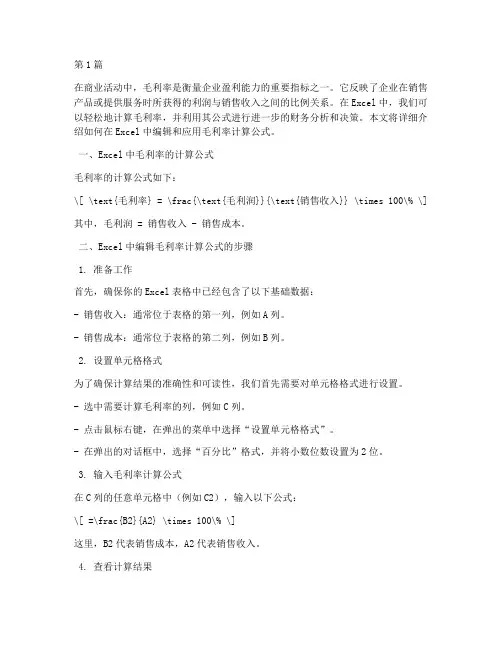 第1篇

在商业活动中，毛利率是衡量企业盈利能力的重要指标之一。它反映了企业在销售产品或提供服务时所获得的利润与销售收入之间的比例关系。在Excel中，我们可以轻松地计算毛利率，并利用其公式进行进一步的财务分析和决策。本文将详细介绍如何在Excel中编辑和应用毛利率计算公式。

一、Excel中毛利率的计算公式

毛利率的计算公式如下：

\[ \text{毛利率} = \frac{\text{毛利润}}{\text{销售收入}} \times 100\% \]

其中，毛利润 = 销售收入 - 销售成本。

二、Excel中编辑毛利率计算公式的步骤

1. 准备工作

首先，确保你的Excel表格中已经包含了以下基础数据：

- 销售收入：通常位于表格的第一列，例如A列。

- 销售成本：通常位于表格的第二列，例如B列。

2. 设置单元格格式

为了确保计算结果的准确性和可读性，我们首先需要对单元格格式进行设置。

- 选中需要计算毛利率的列，例如C列。

- 点击鼠标右键，在弹出的菜单中选择“设置单元格格式”。

- 在弹出的对话框中，选择“百分比”格式，并将小数位数设置为2位。

3. 输入毛利率计算公式

在C列的任意单元格中（例如C2），输入以下公式：

\[ =\frac{B2}{A2} \times 100\% \]

这里，B2代表销售成本，A2代表销售收入。

4. 查看计算结果